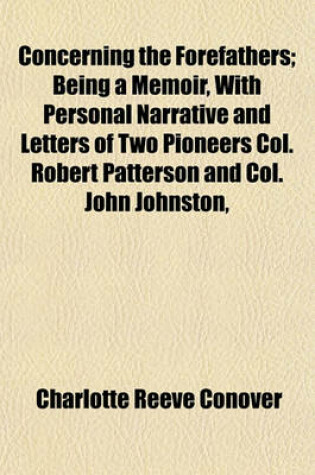 Concerning the Forefathers; Being a Memoir, With Personal Narrative and Letters of Two Pioneers Col. Robert Patterson and Col. John Johnston,

Charlotte Reeve Conover